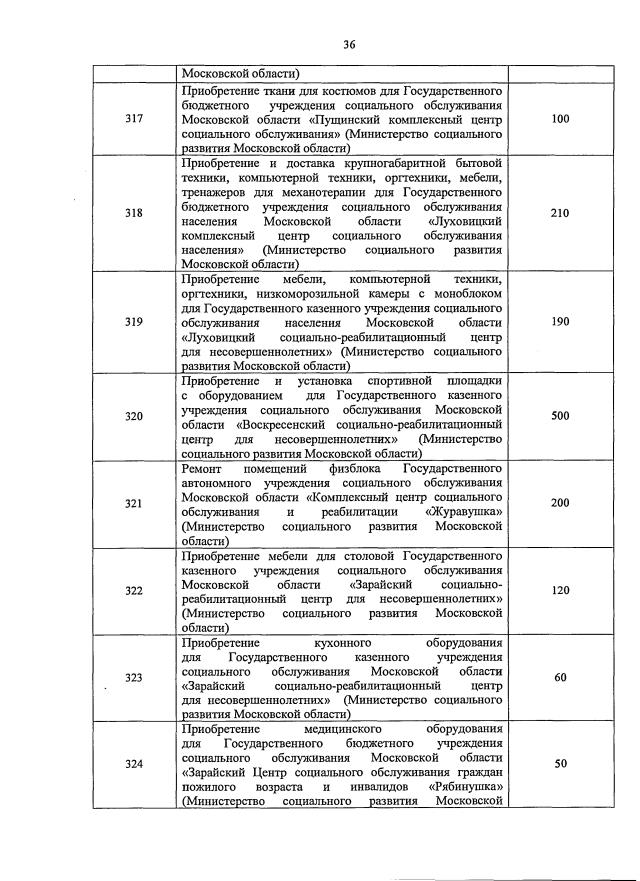 36

|  |  |  |
|---|---|---|
|  | Московской области) |  |
| 317 | Приобретение ткани для костюмов для Государственного бюджетного учреждения социального обслуживания Московской области «Пущинский комплексный центр социального обслуживания» (Министерство социального развития Московской области) | 100 |
| 318 | Приобретение и доставка крупногабаритной бытовой техники, компьютерной техники, оргтехники, мебели, тренажеров для механотерапии для Государственного бюджетного учреждения социального обслуживания населения Московской области «Луховицкий комплексный центр социального обслуживания населения» (Министерство социального развития Московской области) | 210 |
| 319 | Приобретение мебели, компьютерной техники, оргтехники, низкоморозильной камеры с моноблоком для Государственного казенного учреждения социального обслуживания населения Московской области «Луховицкий социально-реабилитационный центр для несовершеннолетних» (Министерство социального развития Московской области) | 190 |
| 320 | Приобретение и установка спортивной площадки с оборудованием для Государственного казенного учреждения социального обслуживания Московской области «Воскресенский социально-реабилитационный центр для несовершеннолетних» (Министерство социального развития Московской области) | 500 |
| 321 | Ремонт помещений физблока Государственного автономного учреждения социального обслуживания Московской области «Комплексный центр социального обслуживания и реабилитации «Журавушка» (Министерство социального развития Московской области) | 200 |
| 322 | Приобретение мебели для столовой Государственного казенного учреждения социального обслуживания Московской области «Зарайский социально-реабилитационный центр для несовершеннолетних» (Министерство социального развития Московской области) | 120 |
| 323 | Приобретение кухонного оборудования для Государственного казенного учреждения социального обслуживания Московской области «Зарайский социально-реабилитационный центр для несовершеннолетних» (Министерство социального развития Московской области) | 60 |
| 324 | Приобретение медицинского оборудования для Государственного бюджетного учреждения социального обслуживания Московской области «Зарайский Центр социального обслуживания граждан пожилого возраста и инвалидов «Рябинушка» (Министерство социального развития Московской | 50 |